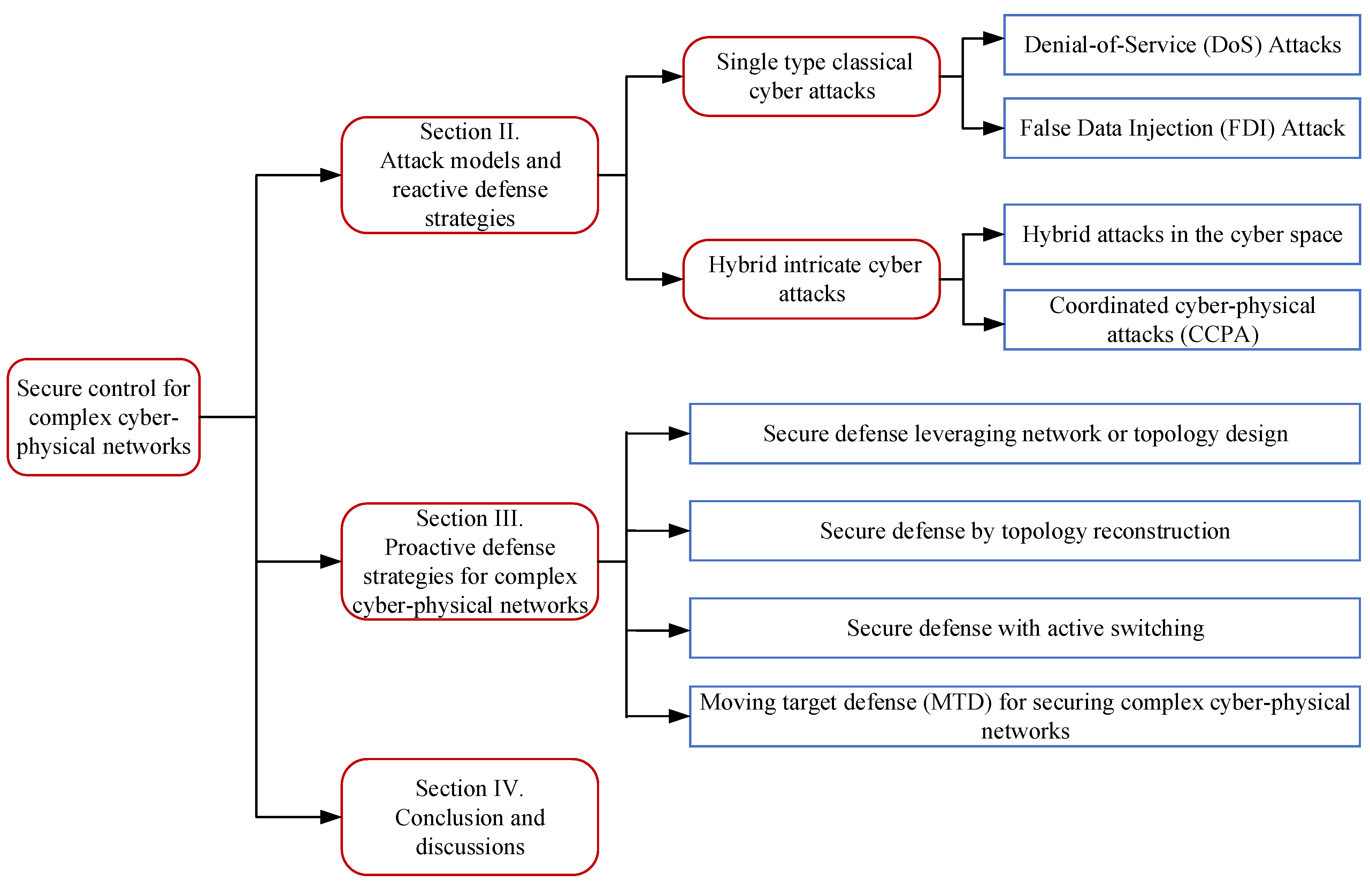 Secure control for complex cyber-physical networks

Section II.
Attack models and reactive defense strategies

Single type classical cyber attacks

Denial-of-Service (DoS) Attacks

False Data Injection (FDI) Attack

Hybrid intricate cyber attacks

Hybrid attacks in the cyber space

Coordinated cyber-physical attacks (CCPA)

Section III.
Proactive defense strategies for complex cyber-physical networks

Secure defense leveraging network or topology design

Secure defense by topology reconstruction

Secure defense with active switching

Moving target defense (MTD) for securing complex cyber-physical networks

Section IV.
Conclusion and discussions